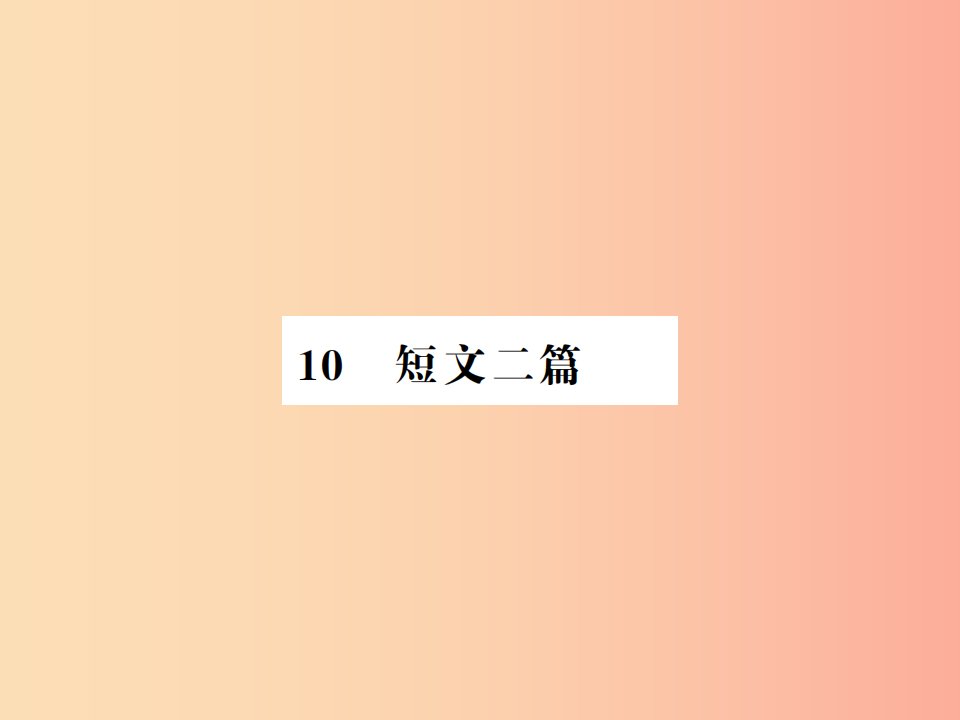 10　短文二篇